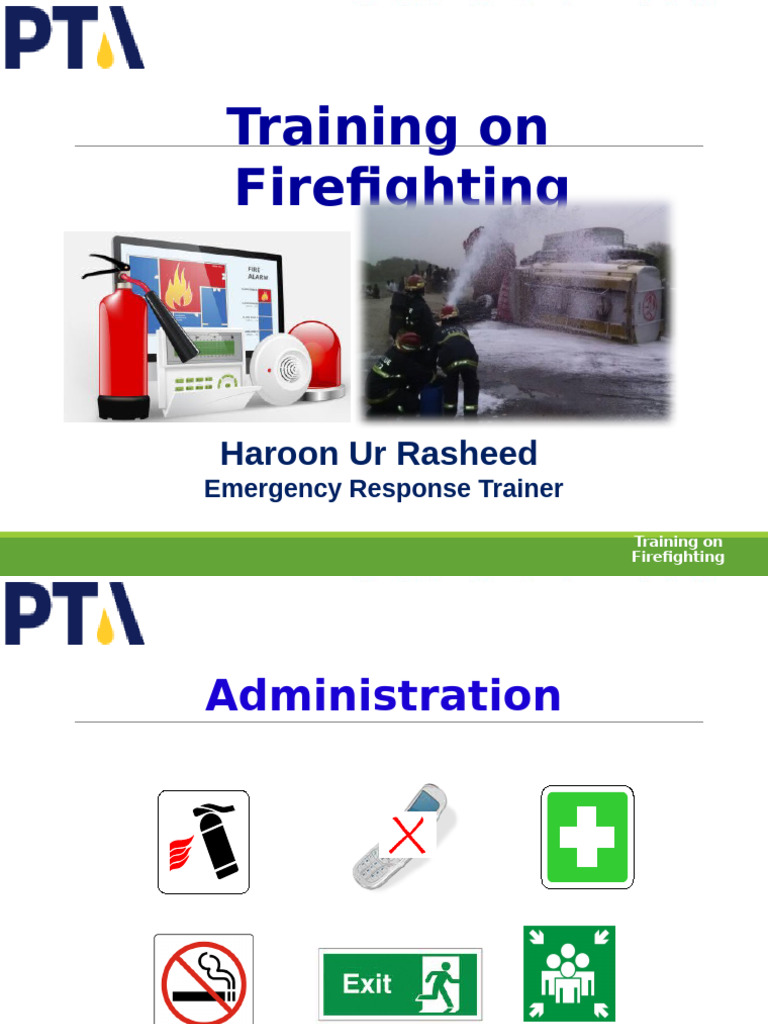 PTA

Training on Firefighting

FIRE ALARM

Haroon Ur Rasheed
Emergency Response Trainer

Training on Firefighting

PTA

Administration

Exit